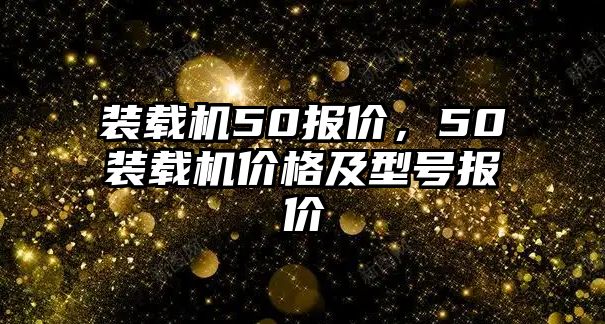 装载机50报价，50装载机价格及型号报价